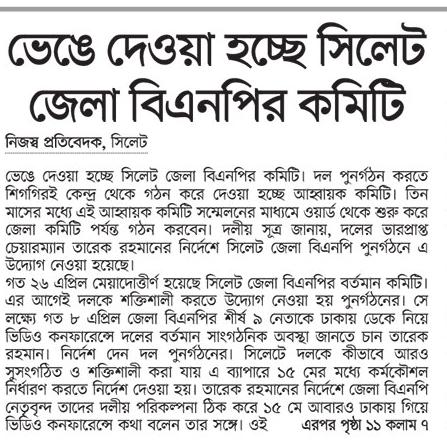 ভেঙে দেওয়া হচ্ছে সিলেট জেলা বিএনপির কমিটি

নিজস্ব প্রতিবেদক, সিলেট

ভেঙে দেওয়া হচ্ছে সিলেট জেলা বিএনপির কমিটি। দল পুনর্গঠন করতে শিগগিরই কেন্দ্র থেকে গঠন করে দেওয়া হচ্ছে আহ্বায়ক কমিটি। তিন মাসের মধ্যে এই আহ্বায়ক কমিটি সম্মেলনের মাধ্যমে ওয়ার্ড থেকে শুরু করে জেলা কমিটি পর্যন্ত গঠন করবেন। দলীয় সূত্র জানায়, দলের ভারপ্রাপ্ত চেয়ারম্যান তারেক রহমানের নির্দেশে সিলেট জেলা বিএনপি পুনর্গঠনে এ উদ্যোগ নেওয়া হয়েছে।
গত ২৬ এপ্রিল মেয়াদোত্তীর্ণ হয়েছে সিলেট জেলা বিএনপির বর্তমান কমিটি। এর আগেই দলকে শক্তিশালী করতে উদ্যোগ নেওয়া হয় পুনর্গঠনের। সে লক্ষ্যে গত ৮ এপ্রিল জেলা বিএনপির শীর্ষ ৯ নেতাকে ঢাকায় ডেকে নিয়ে ভিডিও কনফারেন্সে দলের বর্তমান সাংগঠনিক অবস্থা জানতে চান তারেক রহমান। নির্দেশ দেন দল পুনর্গঠনের। সিলেটে দলকে কীভাবে আরও সুসংগঠিত ও শক্তিশালী করা যায় এ ব্যাপারে ১৫ মের মধ্যে কর্মকৌশল নির্ধারণ করতে নির্দেশ দেওয়া হয়। তারেক রহমানের নির্দেশে জেলা বিএনপি নেতৃবৃন্দ তাদের দলীয় পরিকল্পনা ঠিক করে ১৫ মে আবারও ঢাকায় গিয়ে ভিডিও কনফারেন্সে কথা বলেন তার সঙ্গে। ওই এরপর পৃষ্ঠা ১১ কলাম ৭